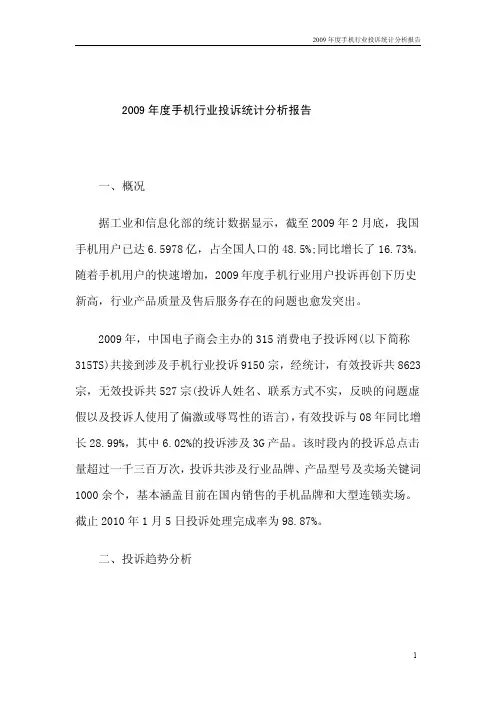 2009年度手机行业投诉统计分析报告

2009年度手机行业投诉统计分析报告

一、概况

据工业和信息化部的统计数据显示，截至2009年2月底，我国手机用户已达6.5978亿，占全国人口的48.5%;同比增长了16.73%。随着手机用户的快速增加，2009年度手机行业用户投诉再创下历史新高，行业产品质量及售后服务存在的问题也愈发突出。

2009年，中国电子商会主办的315消费电子投诉网(以下简称315TS)共接到涉及手机行业投诉9150宗，经统计，有效投诉共8623宗，无效投诉共527宗(投诉人姓名、联系方式不实，反映的问题虚假以及投诉人使用了偏激或辱骂性的语言)，有效投诉与08年同比增长28.99%，其中6.02%的投诉涉及3G产品。该时段内的投诉总点击量超过一千三百万次，投诉共涉及行业品牌、产品型号及卖场关键词1000余个，基本涵盖目前在国内销售的手机品牌和大型连锁卖场。截止2010年1月5日投诉处理完成率为98.87%。

二、投诉趋势分析

1